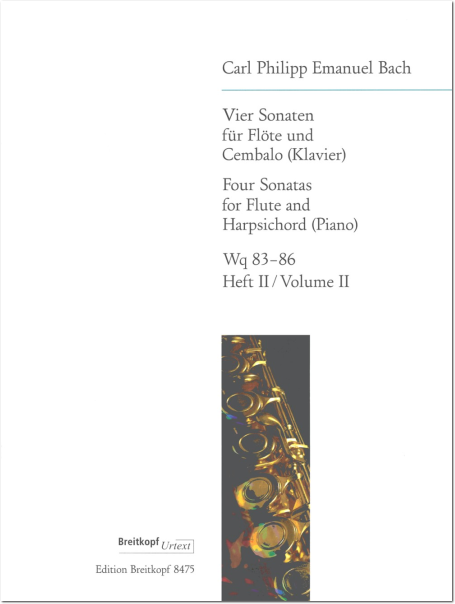 Carl Philipp Emanuel Bach

Vier Sonaten
für Flöte und
Cembalo (Klavier)

Four Sonatas
for Flute and
Harpsichord (Piano)

Wq 83–86
Heft II / Volume II

Breitkopf Urtext

Edition Breitkopf 8475